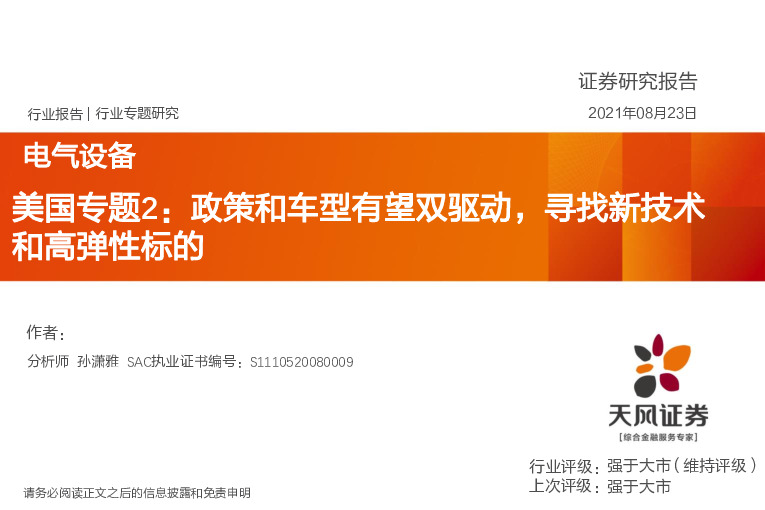 证券研究报告

行业报告 | 行业专题研究

2021年08月23日

电气设备

美国专题2：政策和车型有望双驱动，寻找新技术和高弹性标的

作者：

分析师 孙潇雅 SAC执业证书编号：S1110520080009

天风证券

[综合金融服务专家]

行业评级：强于大市（维持评级）

上次评级：强于大市

请务必阅读正文之后的信息披露和免责申明